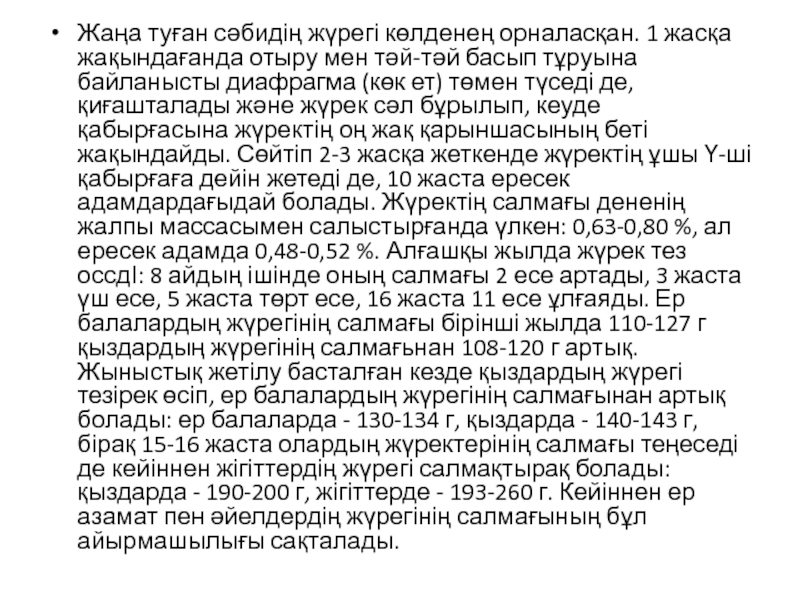 • Жаңа туған сәбидің жүрегі көлденең орналасқан. 1 жасқа жақындағанда отыру мен тәй-тәй басып тұруына байланысты диафрагма (көк ет) төмен түседі де, қиғашталады және жүрек сәл бұрылып, кеуде қабырғасына жүректің оң жақ қарыншасының беті жақындайды. Сөйтіп 2-3 жасқа жеткенде жүректің ұшы Ү-ші қабырғаға дейін жетеді де, 10 жаста ересек адамдардағыдай болады. Жүректің салмағы дененің жалпы массасымен салыстырғанда үлкен: 0,63-0,80 %, ал ересек адамда 0,48-0,52 %. Алғашқы жылда жүрек тез оссдІ: 8 айдың ішінде оның салмағы 2 есе артады, 3 жаста үш есе, 5 жаста төрт есе, 16 жаста 11 есе ұлғаяды. Ер балалардың жүрегінің салмағы бірінші жылда 110-127 г қыздардың жүрегінің салмағынан 108-120 г артық. Жыныстық жетілу басталған кезде қыздардың жүрегі тезірек өсіп, ер балалардың жүрегінің салмағынан артық болады: ер балаларда - 130-134 г, қыздарда - 140-143 г, бірақ 15-16 жаста олардың жүректерінің салмағы теңеседі де кейіннен жігіттердің жүрегі салмақтырақ болады: қыздарда - 190-200 г, жігіттерде - 193-260 г. Кейіннен ер азамат пен әйелдердің жүрегінің салмағының бұл айырмашылығы сақталады.